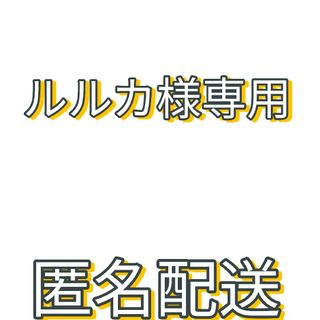 ルルカ様専用

匿名配送